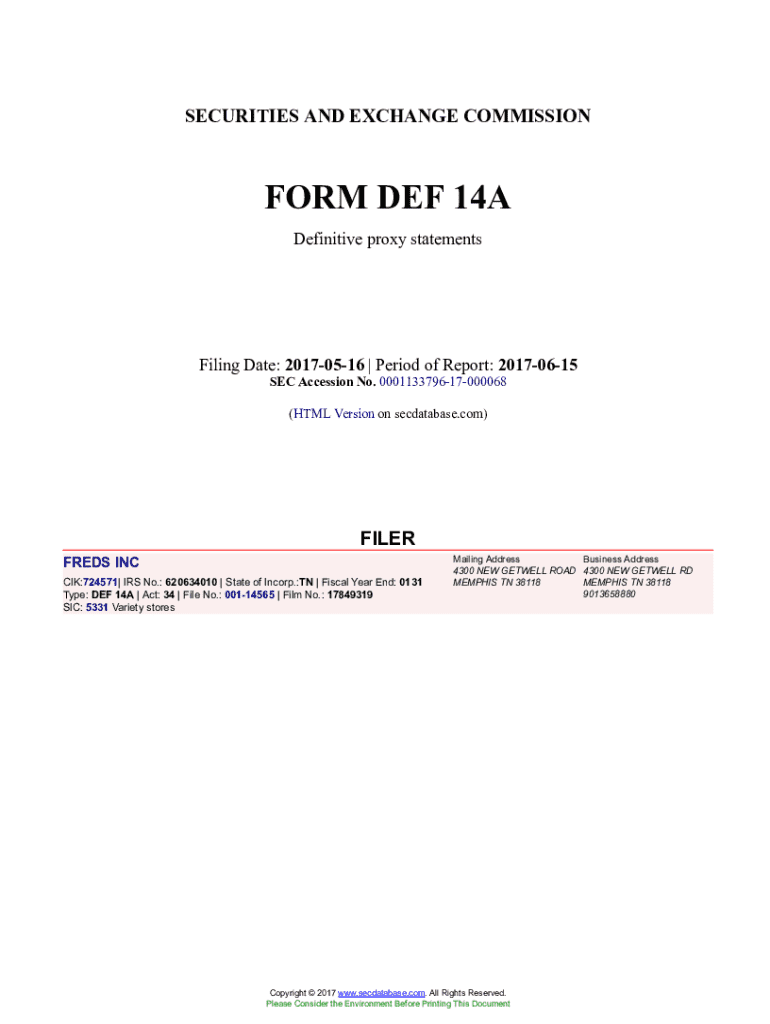 SECURITIES AND EXCHANGE COMMISSION

FORM DEF 14A

Definitive proxy statements

Filing Date: 2017-05-16 | Period of Report: 2017-06-15
SEC Accession No. 0001133796-17-000068

(HTML Version on secdatabase.com)

FILER

FREDS INC

CIK:724571| IRS No.: 620634010 | State of Incorp.:TN | Fiscal Year End: 0131
Type: DEF 14A | Act: 34 | File No.: 001-14565 | Film No.: 17849319
SIC: 5331 Variety stores

Mailing Address
4300 NEW GETWELL ROAD
MEMPHIS TN 38118

Business Address
4300 NEW GETWELL RD
MEMPHIS TN 38118
9013658880

Copyright © 2017 www.secdatabase.com. All Rights Reserved.
Please Consider the Environment Before Printing This Document